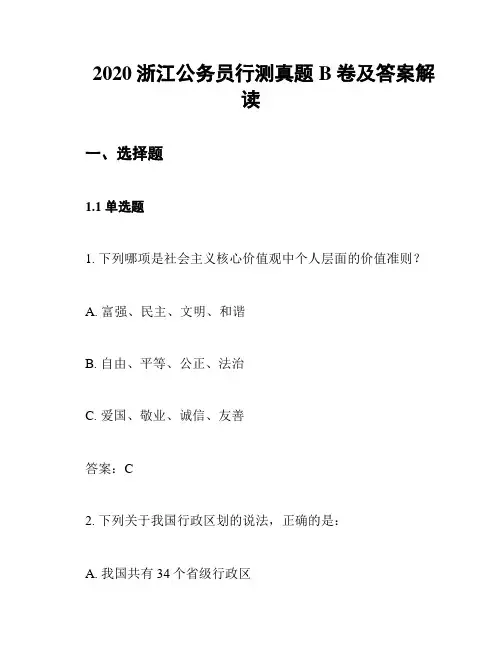 2020 浙江公务员行测真题 B 卷及答案解读

一、选择题

1.1 单选题

1. 下列哪项是社会主义核心价值观中个人层面的价值准则？

A. 富强、民主、文明、和谐

B. 自由、平等、公正、法治

C. 爱国、敬业、诚信、友善

答案：C

2. 下列关于我国行政区划的说法，正确的是：

A. 我国共有 34 个省级行政区